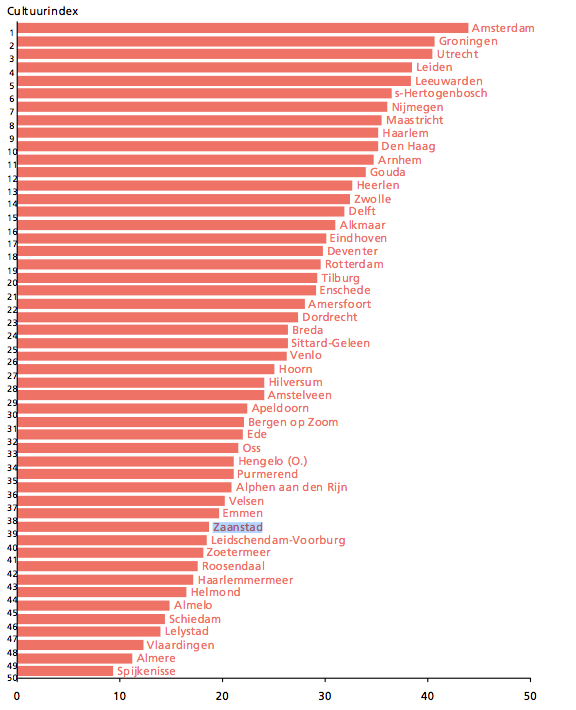 Cultuurindex

1 Amsterdam
2 Groningen
3 Utrecht
4 Leiden
5 Leeuwarden
6 s-Hertogenbosch
7 Nijmegen
8 Maastricht
9 Haarlem
10 Den Haag
11 Arnhem
12 Gouda
13 Heerlen
14 Zwolle
15 Delft
16 Alkmaar
17 Eindhoven
18 Deventer
19 Rotterdam
20 Tilburg
21 Enschede
22 Amersfoort
23 Dordrecht
24 Breda
25 Sittard-Geleen
26 Venlo
27 Hoorn
28 Hilversum
29 Amstelveen
30 Apeldoorn
31 Bergen op Zoom
32 Ede
33 Oss
34 Hengelo (O.)
35 Purmerend
36 Alphen aan den Rijn
37 Velsen
38 Emmen
39 Zaanstad
40 Leidschendam-Voorburg
41 Zoetermeer
42 Roosendaal
43 Haarlemmermeer
44 Helmond
45 Almelo
46 Schiedam
47 Lelystad
48 Vlaardingen
49 Almere
50 Spijkenisse

0 10 20 30 40 50